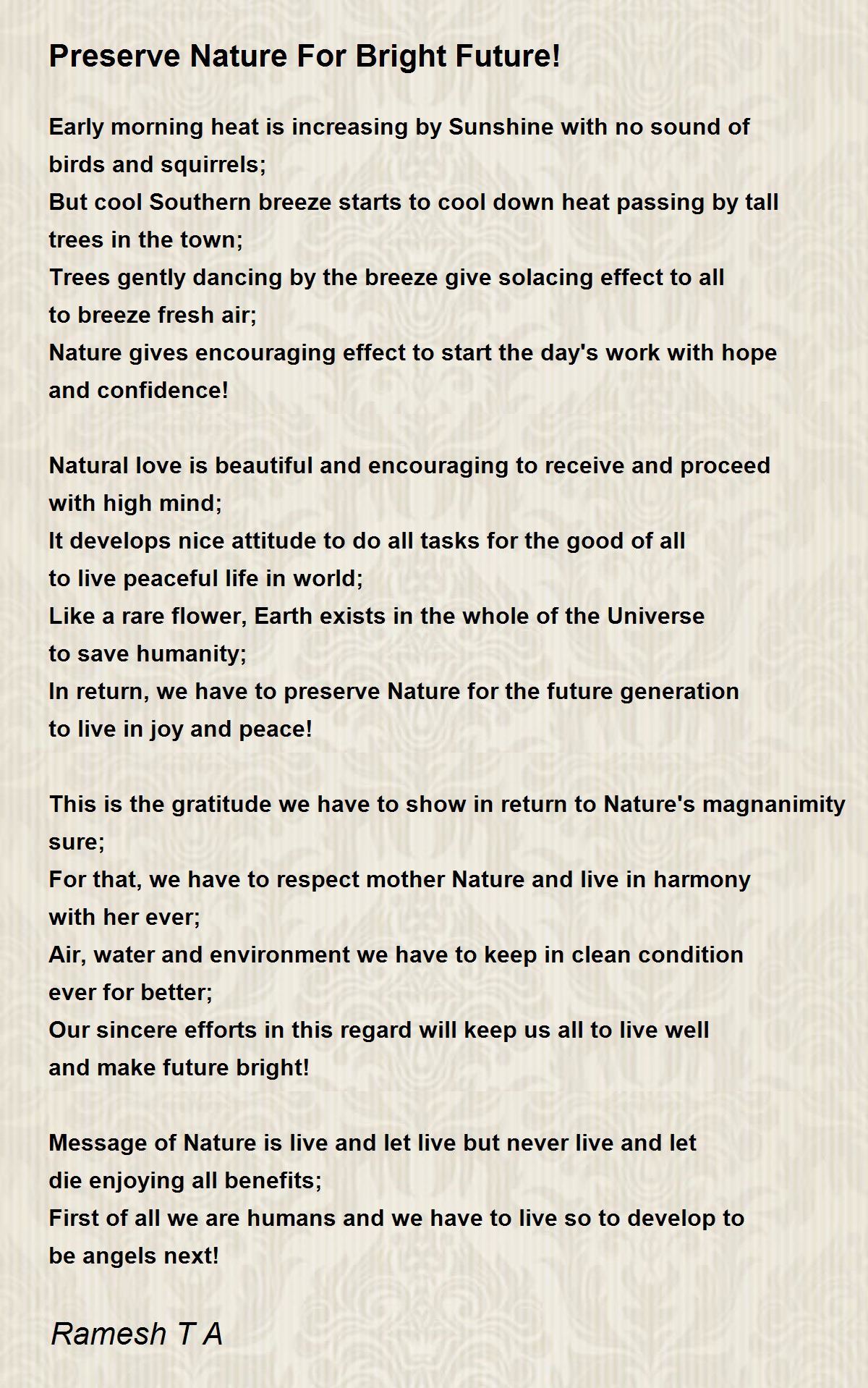 Preserve Nature For Bright Future!

Early morning heat is increasing by Sunshine with no sound of
birds and squirrels;
But cool Southern breeze starts to cool down heat passing by tall
trees in the town;
Trees gently dancing by the breeze give solacing effect to all
to breeze fresh air;
Nature gives encouraging effect to start the day's work with hope
and confidence!

Natural love is beautiful and encouraging to receive and proceed
with high mind;
It develops nice attitude to do all tasks for the good of all
to live peaceful life in world;
Like a rare flower, Earth exists in the whole of the Universe
to save humanity;
In return, we have to preserve Nature for the future generation
to live in joy and peace!

This is the gratitude we have to show in return to Nature's magnanimity
sure;
For that, we have to respect mother Nature and live in harmony
with her ever;
Air, water and environment we have to keep in clean condition
ever for better;
Our sincere efforts in this regard will keep us all to live well
and make future bright!

Message of Nature is live and let live but never live and let
die enjoying all benefits;
First of all we are humans and we have to live so to develop to
be angels next!

Ramesh T A